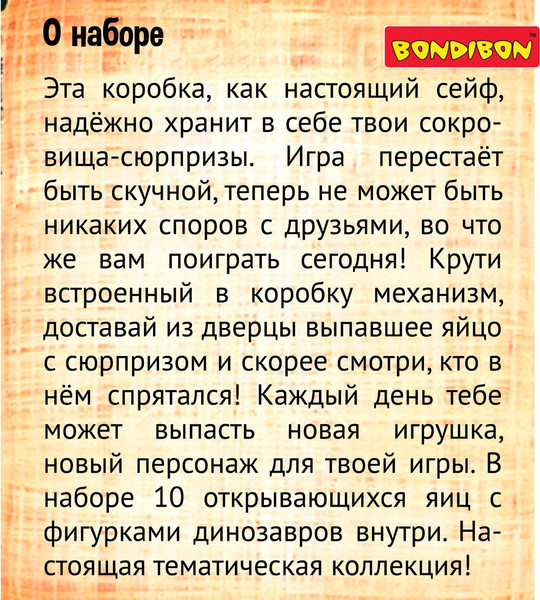 О наборе

BONDIBON™

Эта коробка, как настоящий сейф, надёжно хранит в себе твои сокровища-сюрпризы. Игра перестаёт быть скучной, теперь не может быть никаких споров с друзьями, во что же вам поиграть сегодня! Крути встроенный в коробку механизм, доставай из дверцы выпавшее яйцо с сюрпризом и скорее смотри, кто в нём спрятался! Каждый день тебе может выпасть новая игрушка, новый персонаж для твоей игры. В наборе 10 открывающихся яиц с фигурками динозавров внутри. Настоящая тематическая коллекция!